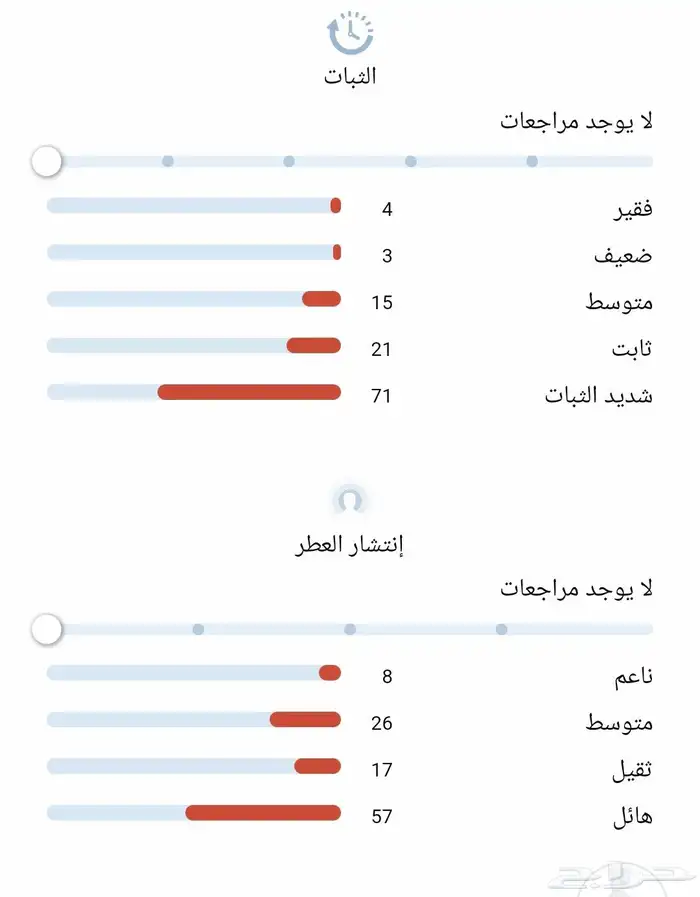 الثبات

لا يوجد مراجعات

فقير 4
ضعيف 3
متوسط 15
ثابت 21
شديد الثبات 71

إنتشار العطر

لا يوجد مراجعات

ناعم 8
متوسط 26
ثقيل 17
هائل 57

حراج